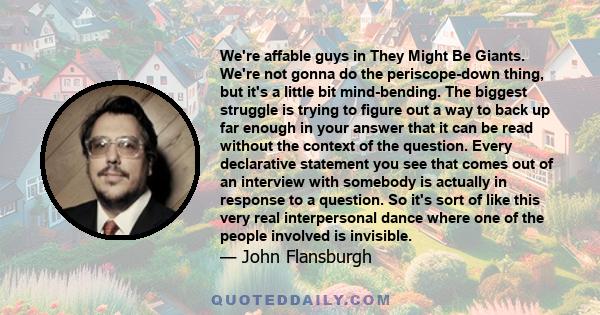 We're affable guys in They Might Be Giants. We're not gonna do the periscope-down thing, but it's a little bit mind-bending. The biggest struggle is trying to figure out a way to back up far enough in your answer that it can be read without the context of the question. Every declarative statement you see that comes out of an interview with somebody is actually in response to a question. So it's sort of like this very real interpersonal dance where one of the people involved is invisible.

— John Flansburgh

QUOTEDDAILY.COM